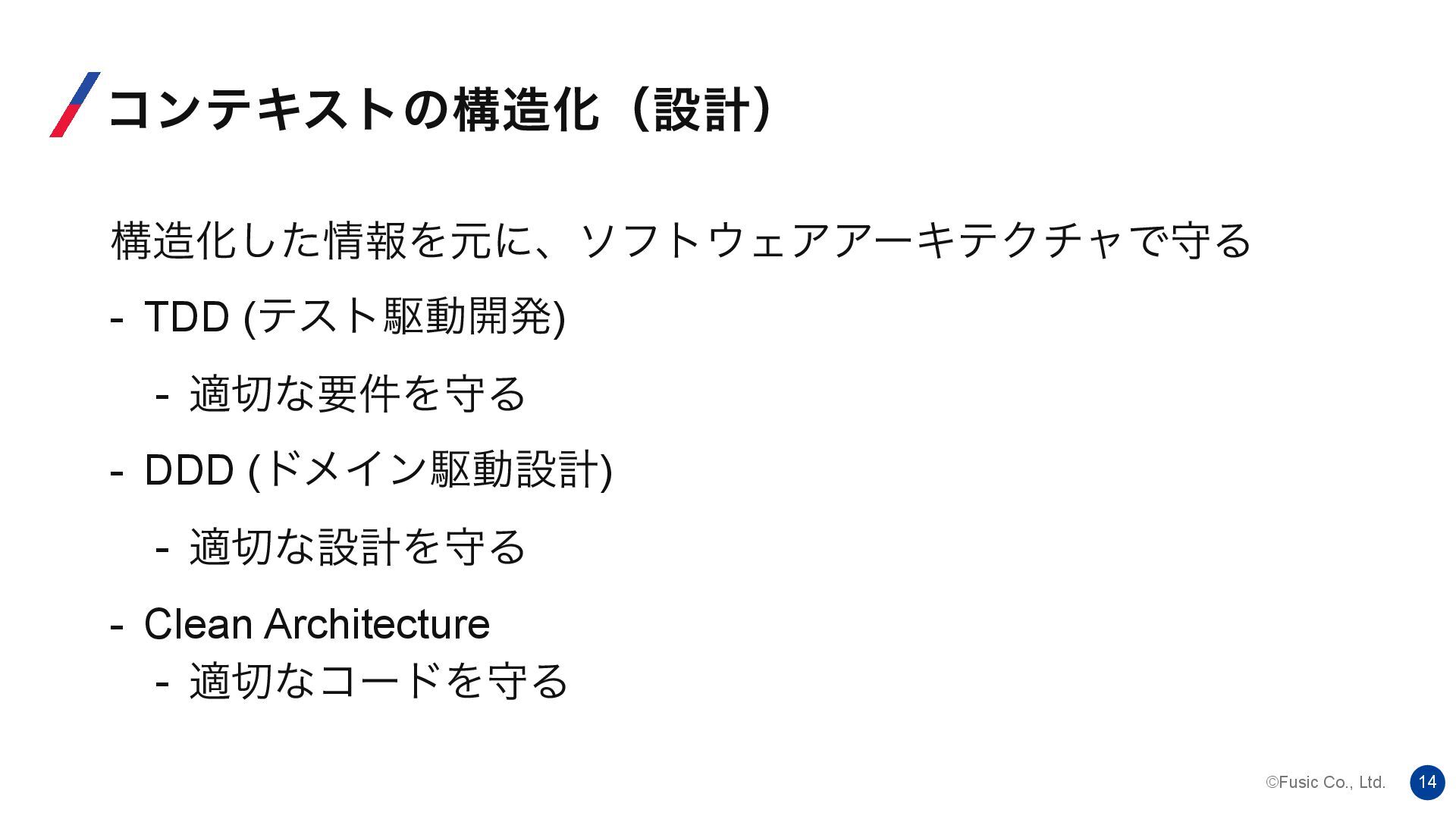 コンテキストの構造化（設計）

構造化した情報を元に、ソフトウェアアーキテクチャで守る

- TDD (テスト駆動開発)

- 適切な要件を守る

- DDD (ドメイン駆動設計)

- 適切な設計を守る

- Clean Architecture

- 適切なコードを守る

©Fusic Co., Ltd. 14